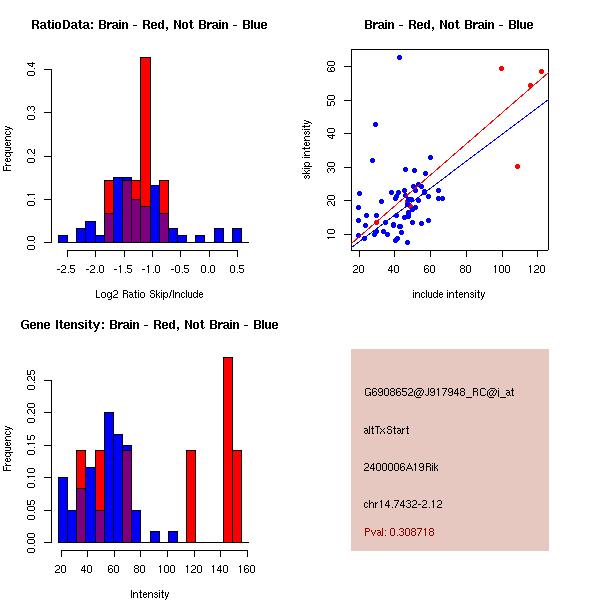 RatioData: Brain - Red, Not Brain - Blue

Frequency

0.0 0.1 0.2 0.3 0.4

-2.5 -2.0 -1.5 -1.0 -0.5 0.0 0.5

Log2 Ratio Skip/Include

Brain - Red, Not Brain - Blue

skip intensity

10 20 30 40 50 60

20 40 60 80 100 120

include intensity

Gene Itensity: Brain - Red, Not Brain - Blue

Frequency

0.00 0.05 0.10 0.15 0.20 0.25

20 40 60 80 100 120 140 160

Intensity

G6908652@J917948_RC@i_at

altTxStart

2400006A19Rik

chr14.7432-2.12

Pval: 0.308718